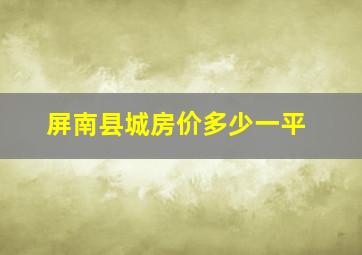 屏南县城房价多少一平